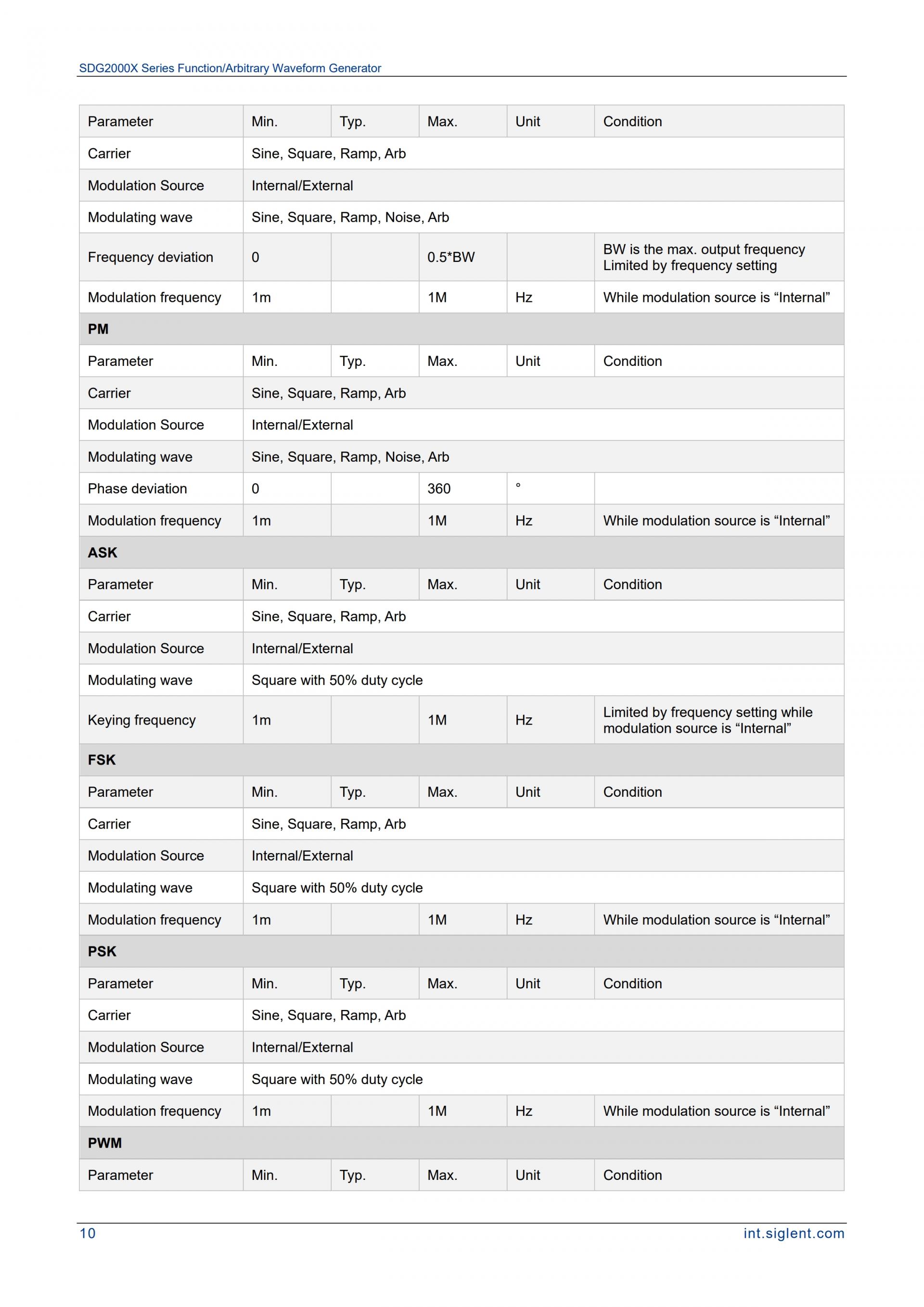 SDG2000X Series Function/Arbitrary Waveform Generator

| Parameter | Min. | Typ. | Max. | Unit | Condition |
|---|---|---|---|---|---|
| Carrier | Sine, Square, Ramp, Arb | | | | |
| Modulation Source | Internal/External | | | | |
| Modulating wave | Sine, Square, Ramp, Noise, Arb | | | | |
| Frequency deviation | 0 | | 0.5*BW | | BW is the max. output frequency Limited by frequency setting |
| Modulation frequency | 1m | | 1M | Hz | While modulation source is “Internal” |
| **PM** | | | | | |
| Parameter | Min. | Typ. | Max. | Unit | Condition |
| Carrier | Sine, Square, Ramp, Arb | | | | |
| Modulation Source | Internal/External | | | | |
| Modulating wave | Sine, Square, Ramp, Noise, Arb | | | | |
| Phase deviation | 0 | | 360 | ° | |
| Modulation frequency | 1m | | 1M | Hz | While modulation source is “Internal” |
| **ASK** | | | | | |
| Parameter | Min. | Typ. | Max. | Unit | Condition |
| Carrier | Sine, Square, Ramp, Arb | | | | |
| Modulation Source | Internal/External | | | | |
| Modulating wave | Square with 50% duty cycle | | | | |
| Keying frequency | 1m | | 1M | Hz | Limited by frequency setting while modulation source is “Internal” |
| **FSK** | | | | | |
| Parameter | Min. | Typ. | Max. | Unit | Condition |
| Carrier | Sine, Square, Ramp, Arb | | | | |
| Modulation Source | Internal/External | | | | |
| Modulating wave | Square with 50% duty cycle | | | | |
| Modulation frequency | 1m | | 1M | Hz | While modulation source is “Internal” |
| **PSK** | | | | | |
| Parameter | Min. | Typ. | Max. | Unit | Condition |
| Carrier | Sine, Square, Ramp, Arb | | | | |
| Modulation Source | Internal/External | | | | |
| Modulating wave | Square with 50% duty cycle | | | | |
| Modulation frequency | 1m | | 1M | Hz | While modulation source is “Internal” |
| **PWM** | | | | | |
| Parameter | Min. | Typ. | Max. | Unit | Condition |

10 int.siglent.com